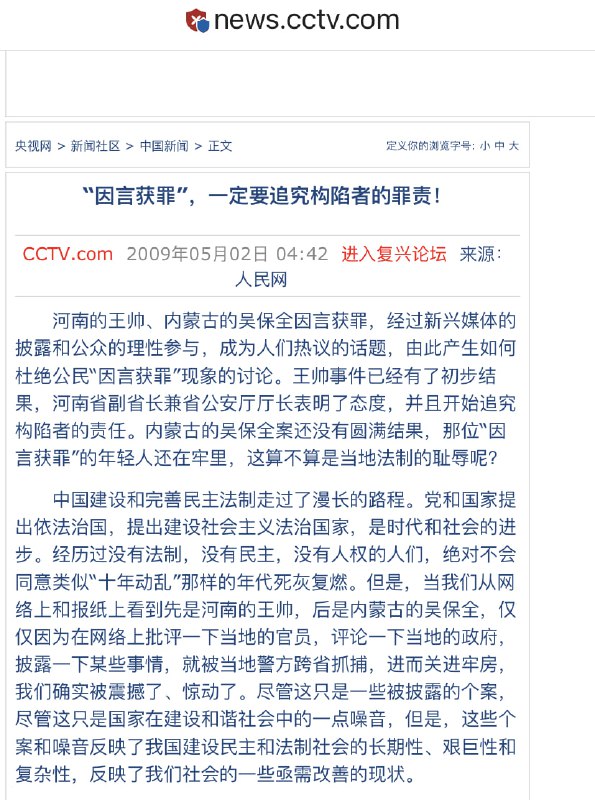 news.cctv.com

央视网 > 新闻社区 > 中国新闻 > 正文

定义你的浏览字号: 小 中 大

“因言获罪”，一定要追究构陷者的罪责！

CCTV.com 2009年05月02日 04:42 进入复兴论坛 来源：人民网

河南的王帅、内蒙古的吴保全因言获罪，经过新兴媒体的披露和公众的理性参与，成为人们热议的话题，由此产生如何杜绝公民“因言获罪”现象的讨论。王帅事件已经有了初步结果，河南省副省长兼省公安厅厅长表明了态度，并且开始追究构陷者的责任。内蒙古的吴保全案还没有圆满结果，那位“因言获罪”的年轻人还在牢里，这算不算是当地法制的耻辱呢？

中国建设和完善民主法制走过了漫长的路程。党和国家提出依法治国，提出建设社会主义法治国家，是时代和社会的进步。经历过没有法制，没有民主，没有人权的人们，绝对不会同意类似“十年动乱”那样的年代死灰复燃。但是，当我们从网络上和报纸上看到先是河南的王帅，后是内蒙古的吴保全，仅仅因为在网络上批评一下当地的官员，评论一下当地的政府，披露一下某些事情，就被当地警方跨省抓捕，进而关进牢房，我们确实被震撼了、惊动了。尽管这只是一些被披露的个案，尽管这只是国家在建设和谐社会中的一点噪音，但是，这些个案和噪音反映了我国建设民主和法制社会的长期性、艰巨性和复杂性，反映了我们社会的一些亟需改善的现状。